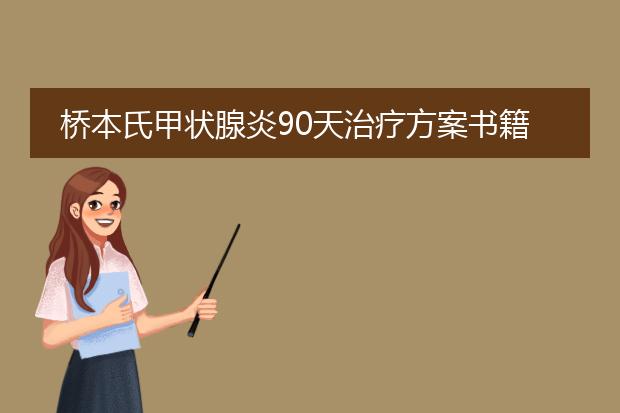 桥本氏甲状腺炎90天治疗方案书籍